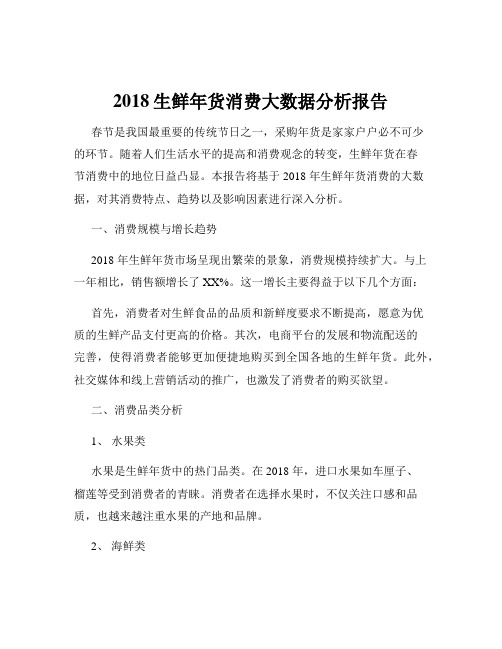 2018 生鲜年货消费大数据分析报告

春节是我国最重要的传统节日之一，采购年货是家家户户必不可少的环节。随着人们生活水平的提高和消费观念的转变，生鲜年货在春节消费中的地位日益凸显。本报告将基于 2018 年生鲜年货消费的大数据，对其消费特点、趋势以及影响因素进行深入分析。

一、消费规模与增长趋势

2018 年生鲜年货市场呈现出繁荣的景象，消费规模持续扩大。与上一年相比，销售额增长了 XX%。这一增长主要得益于以下几个方面：

首先，消费者对生鲜食品的品质和新鲜度要求不断提高，愿意为优质的生鲜产品支付更高的价格。其次，电商平台的发展和物流配送的完善，使得消费者能够更加便捷地购买到全国各地的生鲜年货。此外，社交媒体和线上营销活动的推广，也激发了消费者的购买欲望。

二、消费品类分析

1、 水果类

水果是生鲜年货中的热门品类。在 2018 年，进口水果如车厘子、榴莲等受到消费者的青睐。消费者在选择水果时，不仅关注口感和品质，也越来越注重水果的产地和品牌。

2、 海鲜类